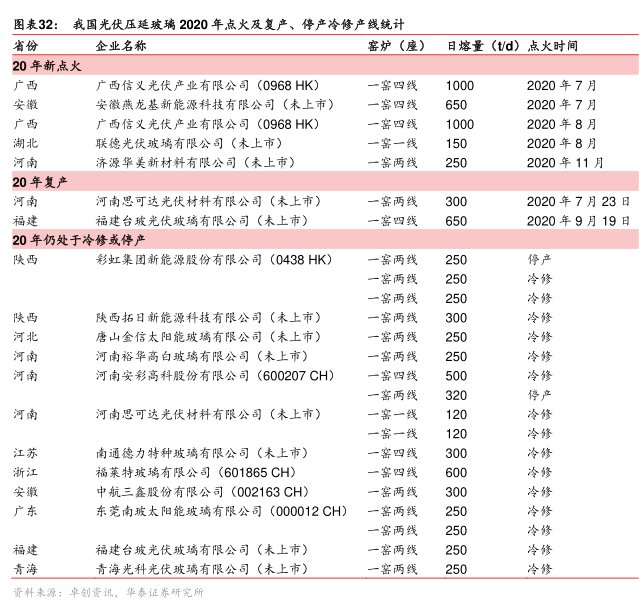 图表32： 我国光伏压延玻璃 2020 年点火及复产、停产冷修产线统计

| 省份 | 企业名称 | 窑炉（座） | 日熔量（t/d） | 点火时间 |
|---|---|---|---|---|
| 20 年新点火 | | | | |
| 广西 | 广西信义光伏产业有限公司（0968 HK） | 一窑四线 | 1000 | 2020 年 7 月 |
| 安徽 | 安徽燕龙基新能源科技有限公司（未上市） | 一窑四线 | 650 | 2020 年 7 月 |
| 广西 | 广西信义光伏产业有限公司（0968 HK） | 一窑四线 | 1000 | 2020 年 8 月 |
| 湖北 | 联德光伏玻璃有限公司（未上市） | 一窑一线 | 150 | 2020 年 8 月 |
| 河南 | 济源华美新材料有限公司（未上市） | 一窑两线 | 250 | 2020 年 11 月 |
| 20 年复产 | | | | |
| 河南 | 河南思可达光伏材料有限公司（未上市） | 一窑两线 | 300 | 2020 年 7 月 23 日 |
| 福建 | 福建台玻光伏玻璃有限公司（未上市） | 一窑四线 | 650 | 2020 年 9 月 19 日 |
| 20 年仍处于冷修或停产 | | | | |
| 陕西 | 彩虹集团新能源股份有限公司（0438 HK） | 一窑两线 | 250 | 停产 |
| | | 一窑两线 | 250 | 冷修 |
| | | 一窑两线 | 250 | 冷修 |
| 陕西 | 陕西拓日新能源科技有限公司（未上市） | 一窑两线 | 300 | 冷修 |
| 河北 | 唐山金信太阳能玻璃有限公司（未上市） | 一窑两线 | 250 | 冷修 |
| 河南 | 河南裕华高白玻璃有限公司（未上市） | 一窑两线 | 250 | 冷修 |
| 河南 | 河南安彩高科股份有限公司（600207 CH） | 一窑四线 | 500 | 冷修 |
| | | 一窑两线 | 320 | 停产 |
| 河南 | 河南思可达光伏材料有限公司（未上市） | 一窑一线 | 120 | 冷修 |
| | | 一窑一线 | 120 | 冷修 |
| 江苏 | 南通德力特种玻璃有限公司（未上市） | 一窑四线 | 300 | 冷修 |
| 浙江 | 福莱特玻璃有限公司（601865 CH） | 一窑四线 | 600 | 冷修 |
| 安徽 | 中航三鑫股份有限公司（002163 CH） | 一窑两线 | 300 | 冷修 |
| 广东 | 东莞南玻太阳能玻璃有限公司（000012 CH） | 一窑两线 | 250 | 冷修 |
| | | 一窑两线 | 250 | 冷修 |
| 福建 | 福建台玻光伏玻璃有限公司（未上市） | 一窑两线 | 250 | 冷修 |
| 青海 | 青海光科光伏玻璃有限公司（未上市） | 一窑两线 | 250 | 冷修 |

资料来源：卓创资讯，华泰证券研究所